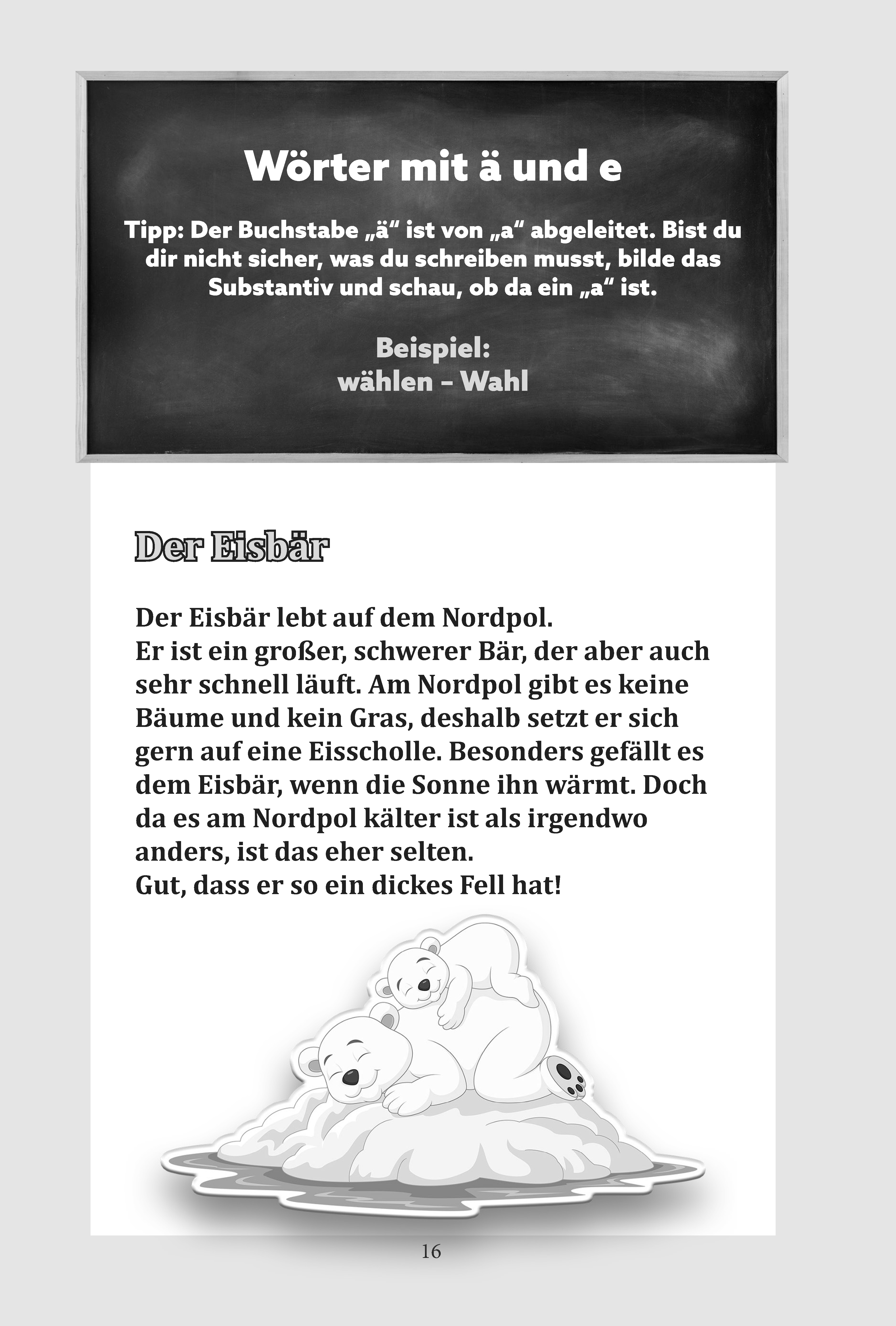 Wörter mit ä und e

Tipp: Der Buchstabe „ä“ ist von „a“ abgeleitet. Bist du dir nicht sicher, was du schreiben musst, bilde das Substantiv und schau, ob da ein „a“ ist.

Beispiel:
wählen – Wahl

Der Eisbär

Der Eisbär lebt auf dem Nordpol.
Er ist ein großer, schwerer Bär, der aber auch sehr schnell läuft. Am Nordpol gibt es keine Bäume und kein Gras, deshalb setzt er sich gern auf eine Eisscholle. Besonders gefällt es dem Eisbär, wenn die Sonne ihn wärmt. Doch da es am Nordpol kälter ist als irgendwo anders, ist das eher selten.
Gut, dass er so ein dickes Fell hat!

16